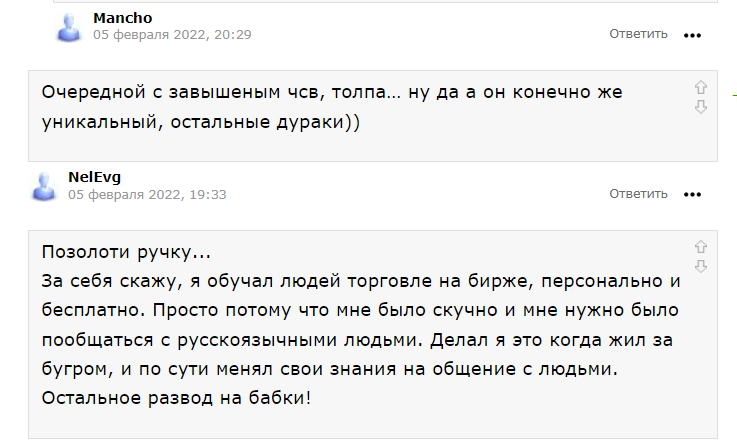 Mancho
05 февраля 2022, 20:29
Ответить

Очередной с завышеным чсв, толпа… ну да а он конечно же уникальный, остальные дураки))

NelEvg
05 февраля 2022, 19:33
Ответить

Позолоти ручку...
За себя скажу, я обучал людей торговле на бирже, персонально и бесплатно. Просто потому что мне было скучно и мне нужно было пообщаться с русскоязычными людьми. Делал я это когда жил за бугром, и по сути менял свои знания на общение с людьми.
Остальное развод на бабки!